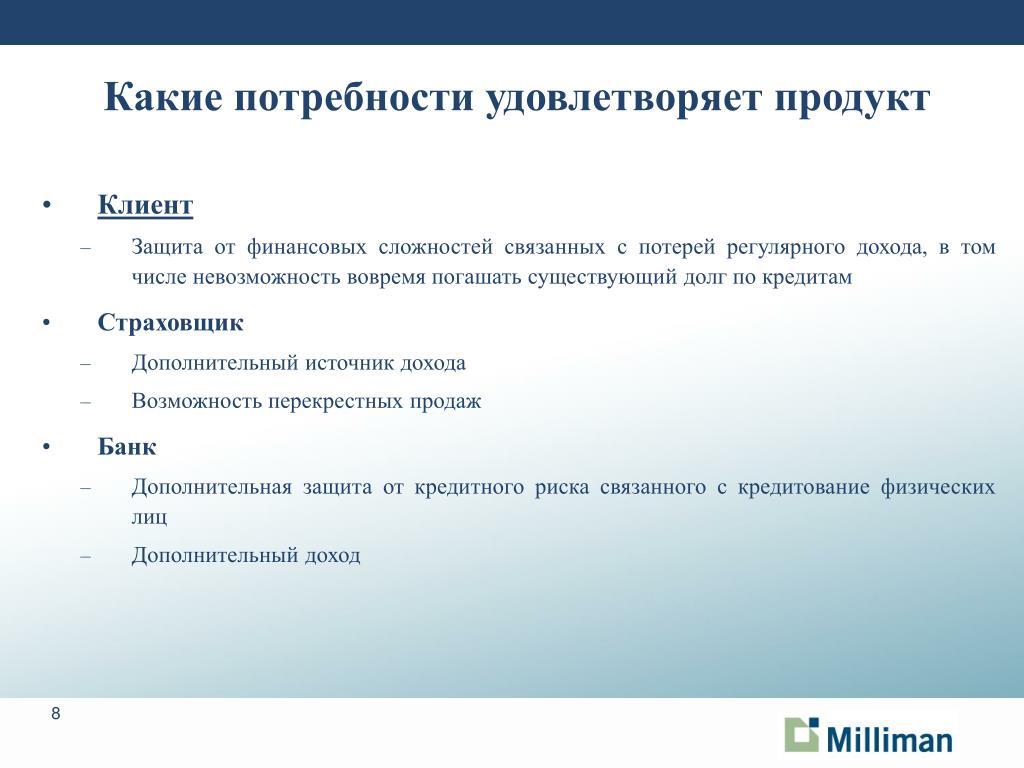 Какие потребности удовлетворяет продукт

• Клиент
– Защита от финансовых сложностей связанных с потерей регулярного дохода, в том числе невозможность вовремя погашать существующий долг по кредитам

• Страховщик
– Дополнительный источник дохода
– Возможность перекрестных продаж

• Банк
– Дополнительная защита от кредитного риска связанного с кредитование физических лиц
– Дополнительный доход

8

Milliman